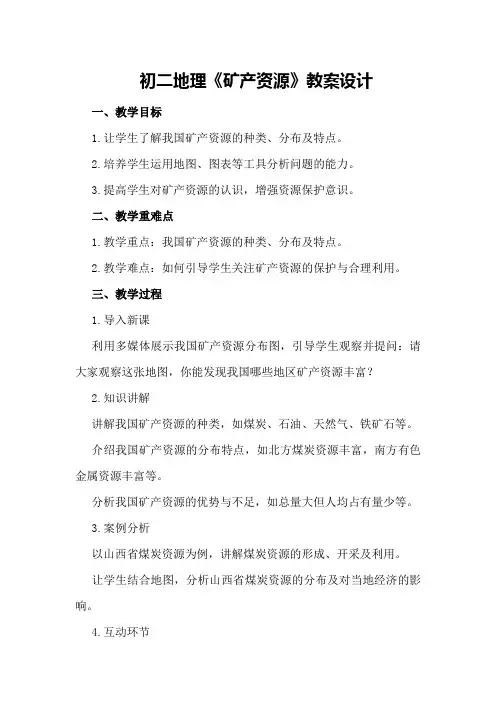 初二地理《矿产资源》教案设计

一、教学目标

1.让学生了解我国矿产资源的种类、分布及特点。

2.培养学生运用地图、图表等工具分析问题的能力。

3.提高学生对矿产资源的认识，增强资源保护意识。

二、教学重难点

1.教学重点：我国矿产资源的种类、分布及特点。

2.教学难点：如何引导学生关注矿产资源的保护与合理利用。

三、教学过程

1.导入新课

利用多媒体展示我国矿产资源分布图，引导学生观察并提问：请大家观察这张地图，你能发现我国哪些地区矿产资源丰富？

2.知识讲解

讲解我国矿产资源的种类，如煤炭、石油、天然气、铁矿石等。

介绍我国矿产资源的分布特点，如北方煤炭资源丰富，南方有色金属资源丰富等。

分析我国矿产资源的优势与不足，如总量大但人均占有量少等。

3.案例分析

以山西省煤炭资源为例，讲解煤炭资源的形成、开采及利用。

让学生结合地图，分析山西省煤炭资源的分布及对当地经济的影响。

4.互动环节